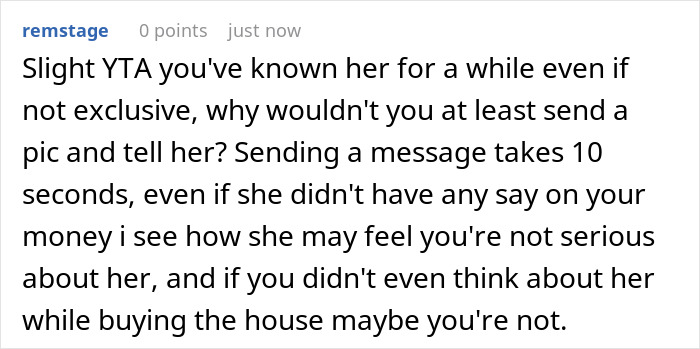 remstage 0 points just now

Slight YTA you've known her for a while even if not exclusive, why wouldn't you at least send a pic and tell her? Sending a message takes 10 seconds, even if she didn't have any say on your money i see how she may feel you're not serious about her, and if you didn't even think about her while buying the house maybe you're not.